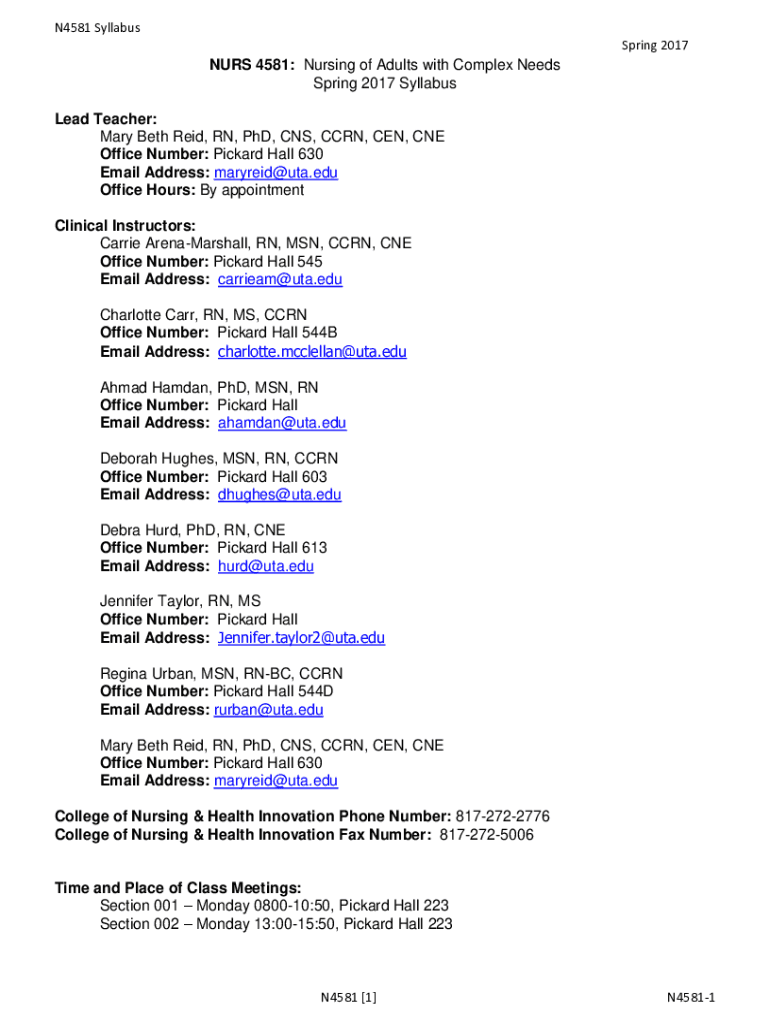 N4581 Syllabus

Spring 2017

NURS 4581: Nursing of Adults with Complex Needs
Spring 2017 Syllabus

Lead Teacher:
Mary Beth Reid, RN, PhD, CNS, CCRN, CEN, CNE
Office Number: Pickard Hall 630
Email Address: maryreid@uta.edu
Office Hours: By appointment

Clinical Instructors:
Carrie Arena-Marshall, RN, MSN, CCRN, CNE
Office Number: Pickard Hall 545
Email Address: carrieam@uta.edu

Charlotte Carr, RN, MS, CCRN
Office Number: Pickard Hall 544B
Email Address: charlotte.mcclellan@uta.edu

Ahmad Hamdan, PhD, MSN, RN
Office Number: Pickard Hall
Email Address: ahamdan@uta.edu

Deborah Hughes, MSN, RN, CCRN
Office Number: Pickard Hall 603
Email Address: dhughes@uta.edu

Debra Hurd, PhD, RN, CNE
Office Number: Pickard Hall 613
Email Address: hurd@uta.edu

Jennifer Taylor, RN, MS
Office Number: Pickard Hall
Email Address: Jennifer.taylor2@uta.edu

Regina Urban, MSN, RN-BC, CCRN
Office Number: Pickard Hall 544D
Email Address: rurban@uta.edu

Mary Beth Reid, RN, PhD, CNS, CCRN, CEN, CNE
Office Number: Pickard Hall 630
Email Address: maryreid@uta.edu

College of Nursing & Health Innovation Phone Number: 817-272-2776
College of Nursing & Health Innovation Fax Number: 817-272-5006

Time and Place of Class Meetings:
Section 001 – Monday 0800-10:50, Pickard Hall 223
Section 002 – Monday 13:00-15:50, Pickard Hall 223

N4581 [1]

N4581-1